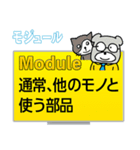 モジュール

Module

通常、他のモノと使う部品